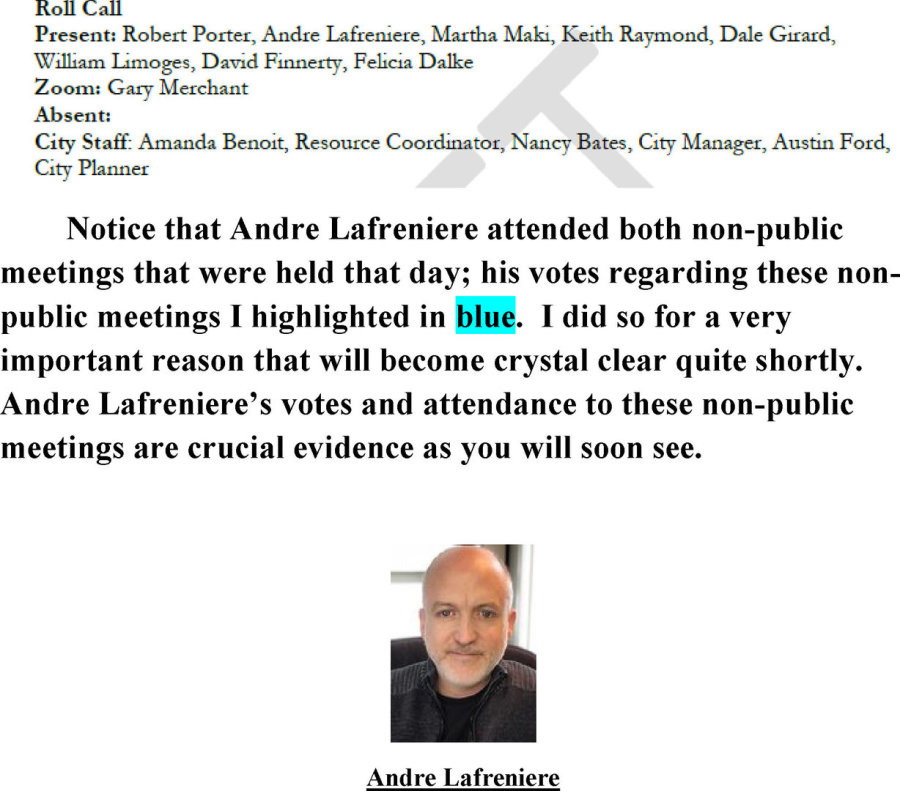 Roll Call
Present: Robert Porter, Andre Lafreniere, Martha Maki, Keith Raymond, Dale Girard, William Limoges, David Finnerty, Felicia Dalke
Zoom: Gary Merchant
Absent:
City Staff: Amanda Benoit, Resource Coordinator, Nancy Bates, City Manager, Austin Ford, City Planner

Notice that Andre Lafreniere attended both non-public meetings that were held that day; his votes regarding these non-public meetings I highlighted in blue. I did so for a very important reason that will become crystal clear quite shortly. Andre Lafreniere's votes and attendance to these non-public meetings are crucial evidence as you will soon see.

Andre Lafreniere